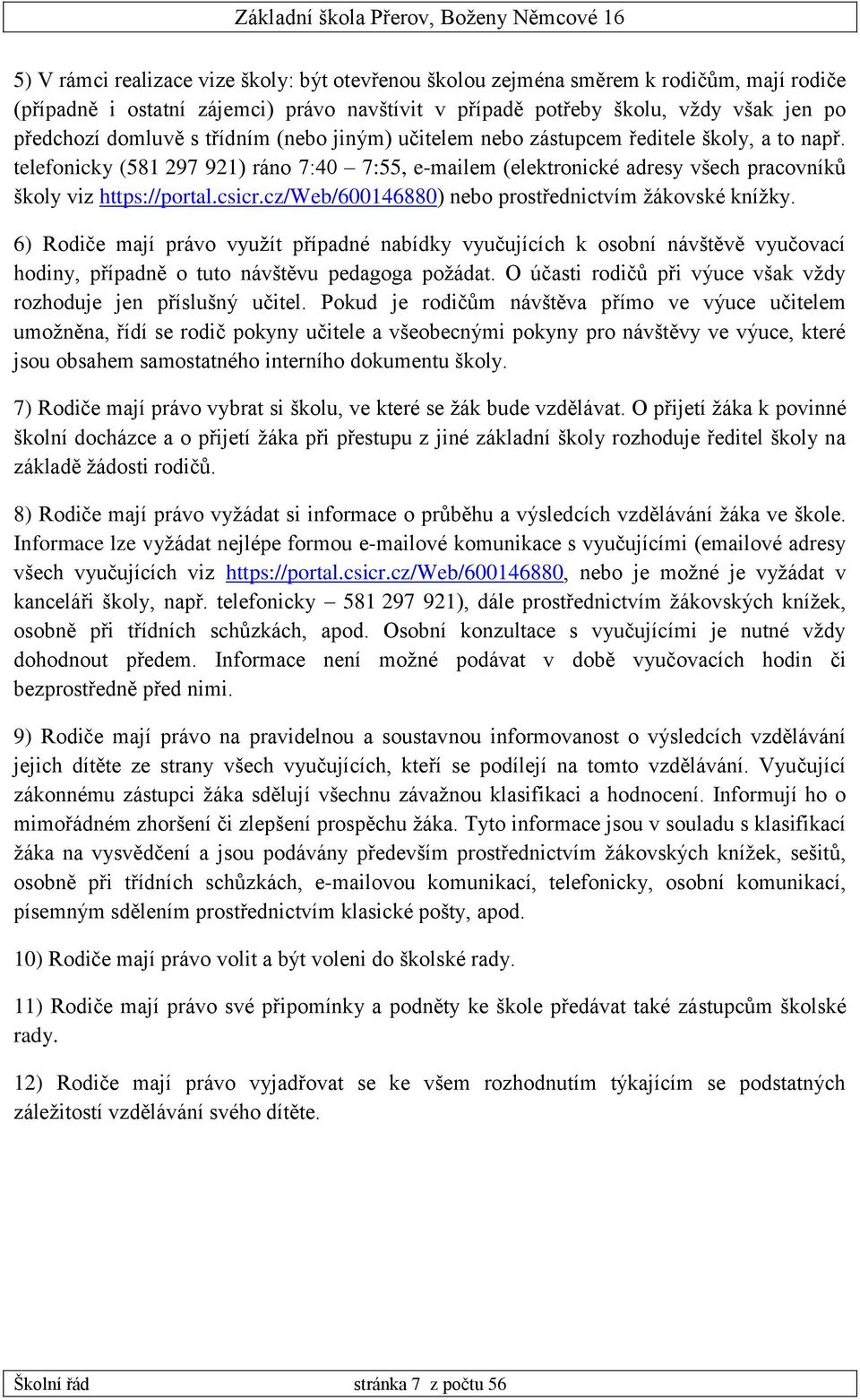 Základní škola Přerov, Boženy Němcové 16

5) V rámci realizace vize školy: být otevřenou školou zejména směrem k rodičům, mají rodiče (případně i ostatní zájemci) právo navštívit v případě potřeby školu, vždy však jen po předchozí domluvě s třídním (nebo jiným) učitelem nebo zástupcem ředitele školy, a to např. telefonicky (581 297 921) ráno 7:40 – 7:55, e-mailem (elektronické adresy všech pracovníků školy viz https://portal.csicr.cz/Web/600146880) nebo prostřednictvím žákovské knížky.

6) Rodiče mají právo využít případné nabídky vyučujících k osobní návštěvě vyučovací hodiny, případně o tuto návštěvu pedagoga požádat. O účasti rodičů při výuce však vždy rozhoduje jen příslušný učitel. Pokud je rodičům návštěva přímo ve výuce učitelem umožněna, řídí se rodič pokyny učitele a všeobecnými pokyny pro návštěvy ve výuce, které jsou obsahem samostatného interního dokumentu školy.

7) Rodiče mají právo vybrat si školu, ve které se žák bude vzdělávat. O přijetí žáka k povinné školní docházce a o přijetí žáka při přestupu z jiné základní školy rozhoduje ředitel školy na základě žádosti rodičů.

8) Rodiče mají právo vyžádat si informace o průběhu a výsledcích vzdělávání žáka ve škole. Informace lze vyžádat nejlépe formou e-mailové komunikace s vyučujícími (emailové adresy všech vyučujících viz https://portal.csicr.cz/Web/600146880, nebo je možné je vyžádat v kanceláři školy, např. telefonicky – 581 297 921), dále prostřednictvím žákovských knížek, osobně při třídních schůzkách, apod. Osobní konzultace s vyučujícími je nutné vždy dohodnout předem. Informace není možné podávat v době vyučovacích hodin či bezprostředně před nimi.

9) Rodiče mají právo na pravidelnou a soustavnou informovanost o výsledcích vzdělávání jejich dítěte ze strany všech vyučujících, kteří se podílejí na tomto vzdělávání. Vyučující zákonnému zástupci žáka sdělují všechnu závažnou klasifikaci a hodnocení. Informují ho o mimořádném zhoršení či zlepšení prospěchu žáka. Tyto informace jsou v souladu s klasifikací žáka na vysvědčení a jsou podávány především prostřednictvím žákovských knížek, sešitů, osobně při třídních schůzkách, e-mailovou komunikací, telefonicky, osobní komunikací, písemným sdělením prostřednictvím klasické pošty, apod.

10) Rodiče mají právo volit a být voleni do školské rady.

11) Rodiče mají právo své připomínky a podněty ke škole předávat také zástupcům školské rady.

12) Rodiče mají právo vyjadřovat se ke všem rozhodnutím týkajícím se podstatných záležitostí vzdělávání svého dítěte.

Školní řád stránka 7 z počtu 56